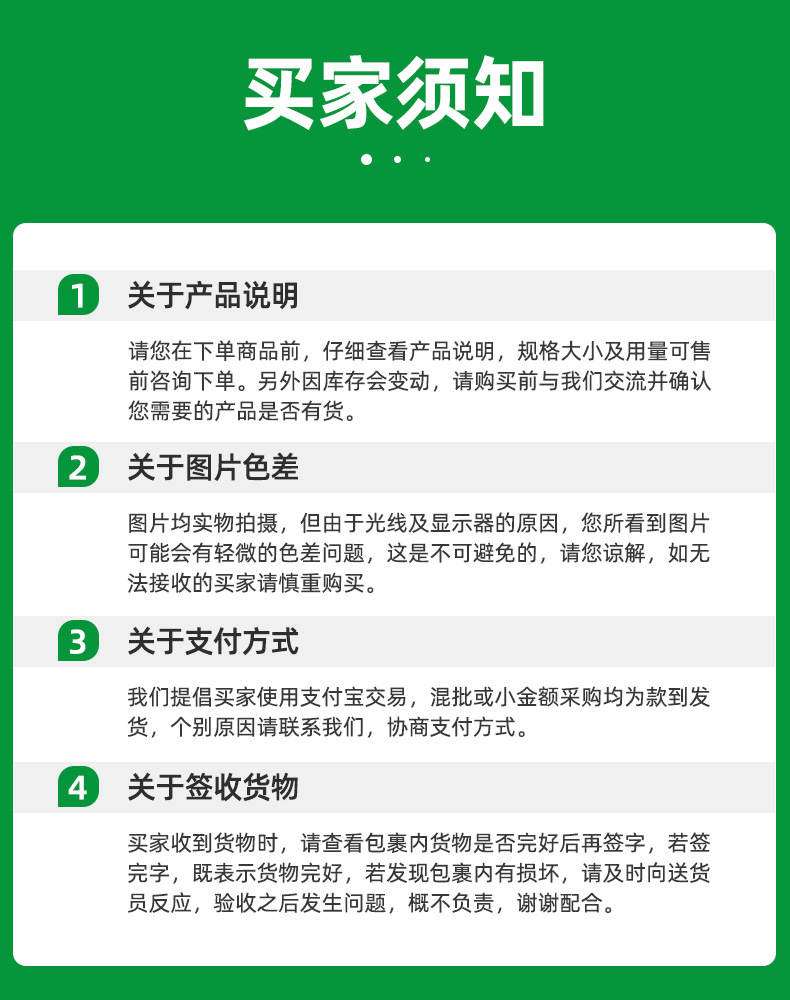 买家须知

1 关于产品说明

请您在下单商品前，仔细查看产品说明，规格大小及用量可售前咨询下单。另外因库存会变动，请购买前与我们交流并确认您需要的产品是否有货。

2 关于图片色差

图片均实物拍摄，但由于光线及显示器的原因，您所看到图片可能会有轻微的色差问题，这是不可避免的，请您谅解，如无法接收的买家请慎重购买。

3 关于支付方式

我们提倡买家使用支付宝交易，混批或小金额采购均为款到发货，个别原因请联系我们，协商支付方式。

4 关于签收货物

买家收到货物时，请查看包裹内货物是否完好后再签字，若签完字，既表示货物完好，若发现包裹内有损坏，请及时向送货员反应，验收之后发生问题，概不负责，谢谢配合。